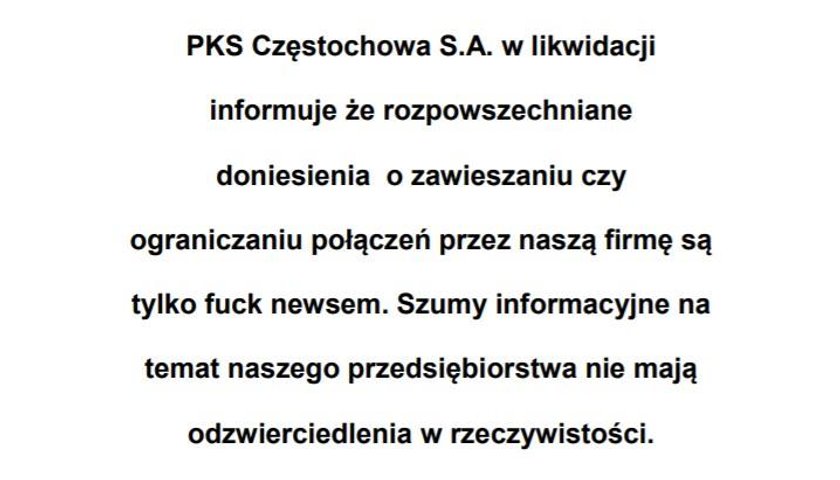 PKS Częstochowa S.A. w likwidacji informuje że rozpowszechniane doniesienia  o zawieszaniu czy ograniczaniu połączeń przez naszą firmę są tylko fuck newsem. Szumy informacyjne na temat naszego przedsiębiorstwa nie mają odzwierciedlenia w rzeczywistości.